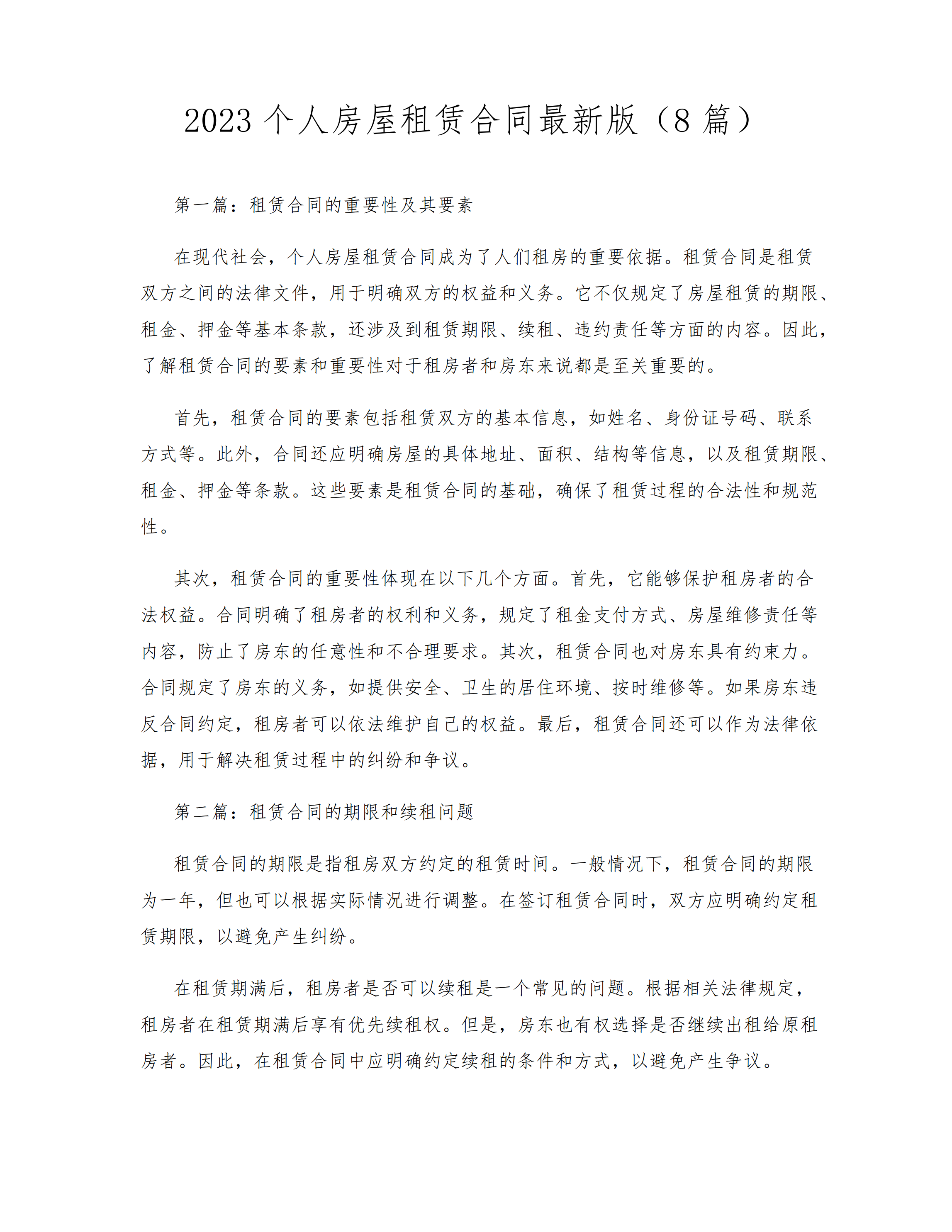 2023 个人房屋租赁合同最新版（8 篇）

第一篇：租赁合同的重要性及其要素

在现代社会，个人房屋租赁合同成为了人们租房的重要依据。租赁合同是租赁双方之间的法律文件，用于明确双方的权益和义务。它不仅规定了房屋租赁的期限、租金、押金等基本条款，还涉及到租赁期限、续租、违约责任等方面的内容。因此，了解租赁合同的要素和重要性对于租房者和房东来说都是至关重要的。

首先，租赁合同的要素包括租赁双方的基本信息，如姓名、身份证号码、联系方式等。此外，合同还应明确房屋的具体地址、面积、结构等信息，以及租赁期限、租金、押金等条款。这些要素是租赁合同的基础，确保了租赁过程的合法性和规范性。

其次，租赁合同的重要性体现在以下几个方面。首先，它能够保护租房者的合法权益。合同明确了租房者的权利和义务，规定了租金支付方式、房屋维修责任等内容，防止了房东的任意性和不合理要求。其次，租赁合同也对房东具有约束力。合同规定了房东的义务，如提供安全、卫生的居住环境、按时维修等。如果房东违反合同约定，租房者可以依法维护自己的权益。最后，租赁合同还可以作为法律依据，用于解决租赁过程中的纠纷和争议。

第二篇：租赁合同的期限和续租问题

租赁合同的期限是指租房双方约定的租赁时间。一般情况下，租赁合同的期限为一年，但也可以根据实际情况进行调整。在签订租赁合同时，双方应明确约定租赁期限，以避免产生纠纷。

在租赁期满后，租房者是否可以续租是一个常见的问题。根据相关法律规定，租房者在租赁期满后享有优先续租权。但是，房东也有权选择是否继续出租给原租房者。因此，在租赁合同中应明确约定续租的条件和方式，以避免产生争议。